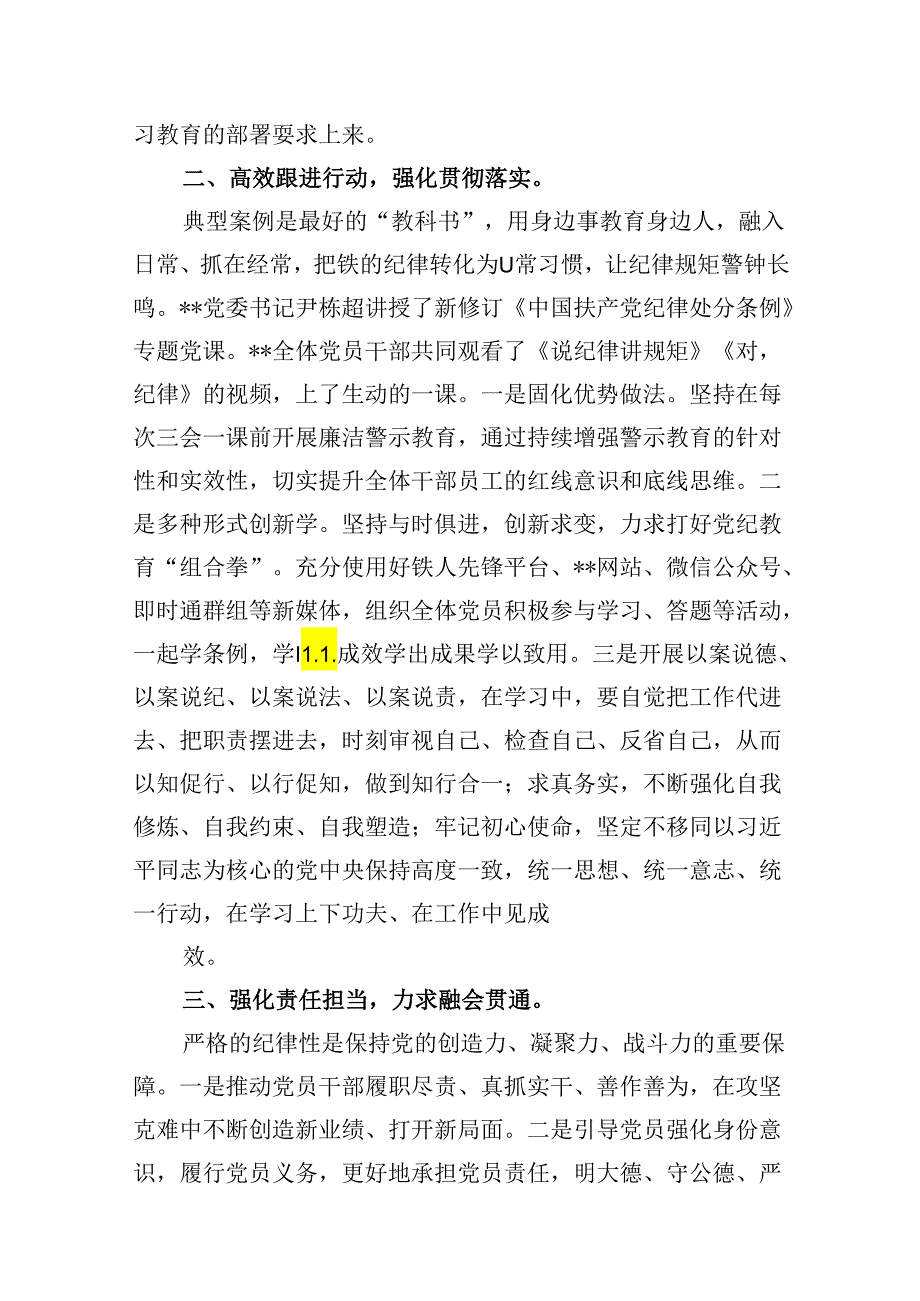 习教育的部署要求上来。

二、高效跟进行动，强化贯彻落实。

典型案例是最好的“教科书”，用身边事教育身边人，融入日常、抓在经常，把铁的纪律转化为U常习惯，让纪律规矩警钟长鸣。**党委书记尹栋超讲授了新修订《中国扶产党纪律处分条例》专题党课。**全体党员干部共同观看了《说纪律讲规矩》《对，纪律》的视频，上了生动的一课。一是固化优势做法。坚持在每次三会一课前开展廉洁警示教育，通过持续增强警示教育的针对性和实效性，切实提升全体干部员工的红线意识和底线思维。二是多种形式创新学。坚持与时俱进，创新求变，力求打好党纪教育“组合拳”。充分使用好铁人先锋平台、**网站、微信公众号、即时通群组等新媒体，组织全体党员积极参与学习、答题等活动，一起学条例，学I1.1.成效学出成果学以致用。三是开展以案说德、以案说纪、以案说法、以案说责，在学习中，要自觉把工作代进去、把职责摆进去，时刻审视自己、检查自己、反省自己，从而以知促行、以行促知，做到知行合一；求真务实，不断强化自我修炼、自我约束、自我塑造；牢记初心使命，坚定不移同以习近平同志为核心的党中央保持高度一致，统一思想、统一意志、统一行动，在学习上下功夫、在工作中见成

效。

三、强化责任担当，力求融会贯通。

严格的纪律性是保持党的创造力、凝聚力、战斗力的重要保障。一是推动党员干部履职尽责、真抓实干、善作善为，在攻坚克难中不断创造新业绩、打开新局面。二是引导党员强化身份意识，履行党员义务，更好地承担党员责任，明大德、守公德、严